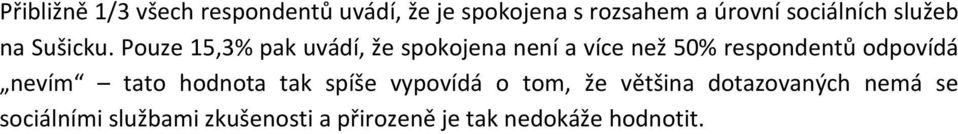 Přibližně 1/3 všech respondentů uvádí, že je spokojena s rozsahem a úrovní sociálních služeb na Sušicku. Pouze 15,3% pak uvádí, že spokojena není a více než 50% respondentů odpovídá „nevím“ – tato hodnota tak spíše vypovídá o tom, že většina dotazovaných nemá se sociálními službami zkušenosti a přirozeně je tak nedokáže hodnotit.